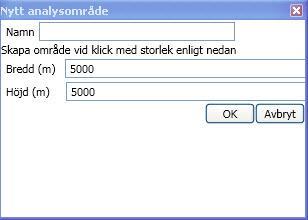 Nytt analysområde

Namn

Skapa område vid klick med storlek enligt nedan

Bredd (m) 5000

Höjd (m) 5000

OK Avbryt